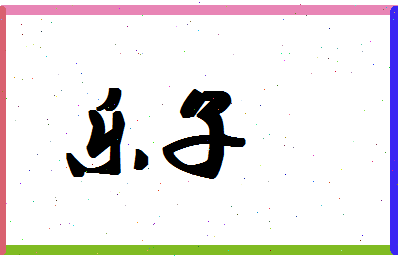 乐子